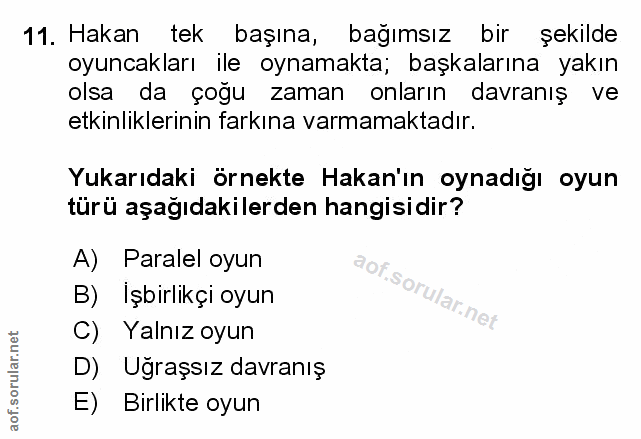 11. Hakan tek başına, bağımsız bir şekilde oyuncakları ile oynamakta; başkalarına yakın olsa da çoğu zaman onların davranış ve etkinliklerinin farkına varmamaktadır.

Yukarıdaki örnekte Hakan'ın oynadığı oyun türü aşağıdakilerden hangisidir?

A) Paralel oyun
B) İşbirlikçi oyun
C) Yalnız oyun
D) Uğraşsız davranış
E) Birlikte oyun

aof.sorular.net